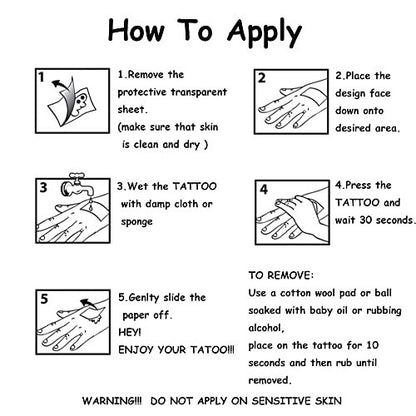 How To Apply

1

1.Remove the protective transparent sheet.
(make sure that skin is clean and dry )

2

2.Place the design face down onto desired area.

3

3.Wet the TATTOO with damp cloth or sponge

4

4.Press the TATTOO and wait 30 seconds.

5

5.Genlty slide the paper off.
HEY!
ENJOY YOUR TATOO!!!

TO REMOVE:
Use a cotton wool pad or ball soaked with baby oil or rubbing alcohol,
place on the tattoo for 10 seconds and then rub until removed.

WARNING!!! DO NOT APPLY ON SENSITIVE SKIN